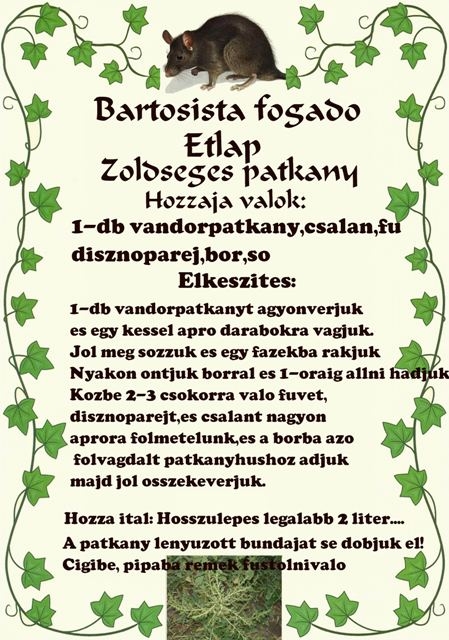 Bartosista fogado
Etlap
Zoldseges patkany
Hozzaja valok:
1-db vandorpatkany,csalan,fu disznoparej,bor,so
Elkeszites:
1-db vandorpatkanyt agyonverjuk es egy kessel apro darabokra vagjuk. Jol meg sozzuk es egy fazekba rakjuk Nyakon ontjuk borral es 1-oraig allni hadjuk Kozbe 2-3 csokorra valo fuvet, disznoparejt,es csalant nagyon aprora folmetelunk,es a borba azo folvagdalt patkanyhushoz adjuk majd jol osszekeverjuk.

Hozza ital: Hosszulepes legalabb 2 liter....
A patkany lenyuzott bundajat se dobjuk el!
Cigibe, pipaba remek fustolnivalo